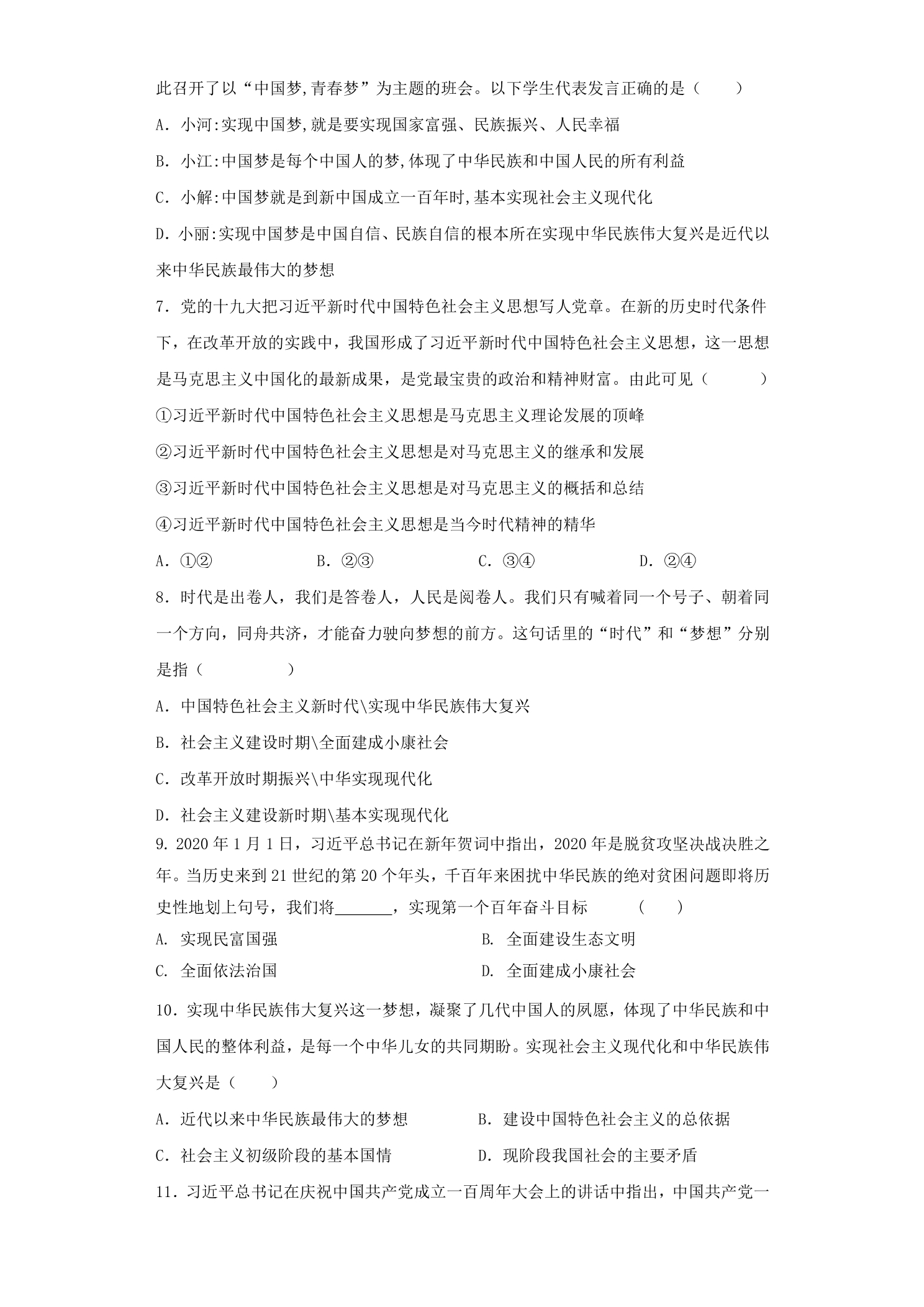 此召开了以“中国梦,青春梦”为主题的班会。以下学生代表发言正确的是（　　）

A.小河:实现中国梦,就是要实现国家富强、民族振兴、人民幸福

B.小江:中国梦是每个中国人的梦,体现了中华民族和中国人民的所有利益

C.小解:中国梦就是到新中国成立一百年时,基本实现社会主义现代化

D.小丽:实现中国梦是中国自信、民族自信的根本所在实现中华民族伟大复兴是近代以来中华民族最伟大的梦想

7.党的十九大把习近平新时代中国特色社会主义思想写人党章。在新的历史时代条件下，在改革开放的实践中，我国形成了习近平新时代中国特色社会主义思想，这一思想是马克思主义中国化的最新成果，是党最宝贵的政治和精神财富。由此可见（　　）

①习近平新时代中国特色社会主义思想是马克思主义理论发展的顶峰

②习近平新时代中国特色社会主义思想是对马克思主义的继承和发展

③习近平新时代中国特色社会主义思想是对马克思主义的概括和总结

④习近平新时代中国特色社会主义思想是当今时代精神的精华

A.①②　B.②③　C.③④　D.②④

8.时代是出卷人，我们是答卷人，人民是阅卷人。我们只有喊着同一个号子、朝着同一个方向，同舟共济，才能奋力驶向梦想的前方。这句话里的“时代”和“梦想”分别是指（　　）

A.中国特色社会主义新时代\实现中华民族伟大复兴

B.社会主义建设时期\全面建成小康社会

C.改革开放时期振兴\中华实现现代化

D.社会主义建设新时期\基本实现现代化

9.2020年1月1日，习近平总书记在新年贺词中指出，2020年是脱贫攻坚决战决胜之年。当历史来到21世纪的第20个年头，千百年来困扰中华民族的绝对贫困问题即将历史性地划上句号，我们将____，实现第一个百年奋斗目标　（　　）

A.实现民富国强　B.全面建设生态文明

C.全面依法治国　D.全面建成小康社会

10.实现中华民族伟大复兴这一梦想，凝聚了几代中国人的夙愿，体现了中华民族和中国人民的整体利益，是每一个中华儿女的共同期盼。实现社会主义现代化和中华民族伟大复兴是（　　）

A.近代以来中华民族最伟大的梦想　B.建设中国特色社会主义的总依据

C.社会主义初级阶段的基本国情　D.现阶段我国社会的主要矛盾

11.习近平总书记在庆祝中国共产党成立一百周年大会上的讲话中指出，中国共产党一